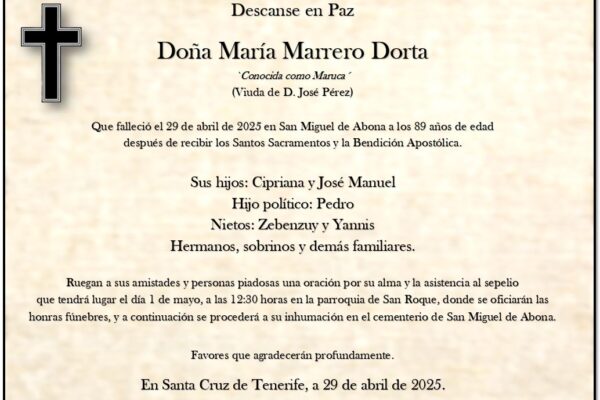 Descanse en Paz

Doña María Marrero Dorta

`Conocida como Maruca´

(Viuda de D. José Pérez)

Que falleció el 29 de abril de 2025 en San Miguel de Abona a los 89 años de edad después de recibir los Santos Sacramentos y la Bendición Apostólica.

Sus hijos: Cipriana y José Manuel
Hijo político: Pedro
Nietos: Zebenzuy y Yannis
Hermanos, sobrinos y demás familiares.

Ruegan a sus amistades y personas piadosas una oración por su alma y la asistencia al sepelio que tendrá lugar el día 1 de mayo, a las 12:30 horas en la parroquia de San Roque, donde se oficiarán las honras fúnebres, y a continuación se procederá a su inhumación en el cementerio de San Miguel de Abona.

Favores que agradecerán profundamente.

En Santa Cruz de Tenerife, a 29 de abril de 2025.